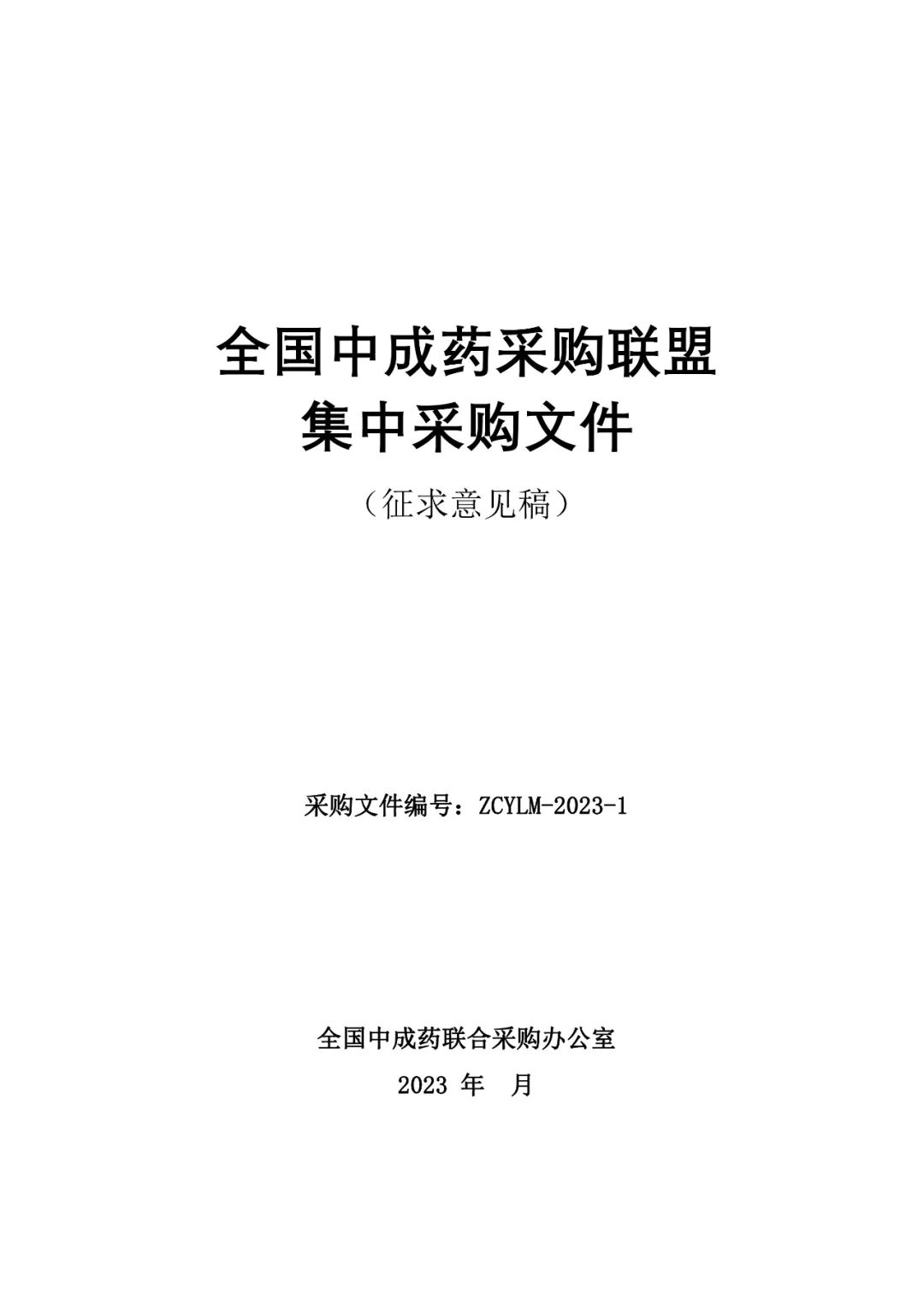 全国中成药采购联盟
集中采购文件

（征求意见稿）

采购文件编号：ZCYLM-2023-1

全国中成药联合采购办公室
2023年 月